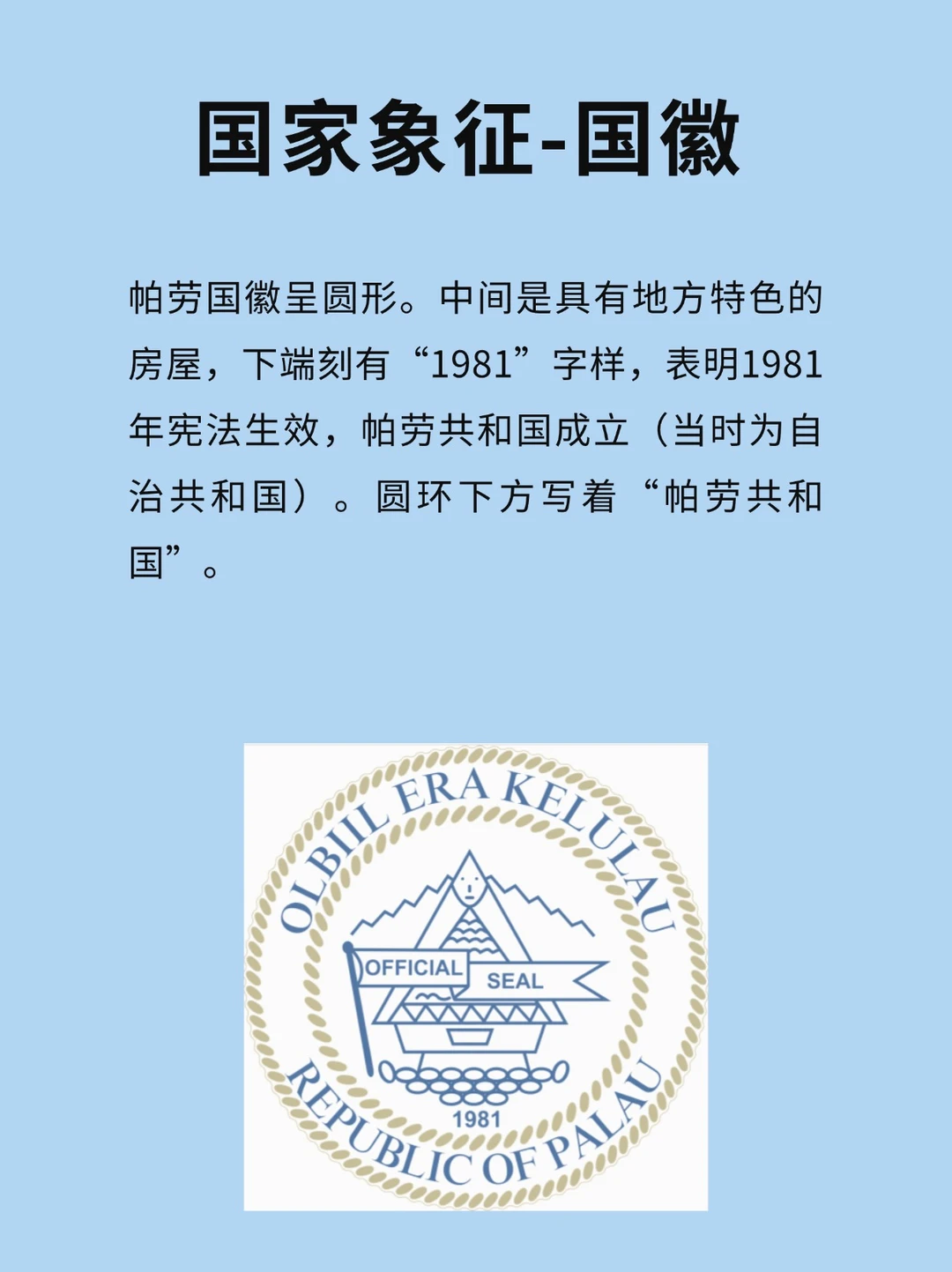 国家象征-国徽

帕劳国徽呈圆形。中间是具有地方特色的房屋，下端刻有“1981”字样，表明1981年宪法生效，帕劳共和国成立（当时为自治共和国）。圆环下方写着“帕劳共和国”。

OLBIIL ERA KELULAU

OFFICIAL
SEAL

1981

REPUBLIC OF PALAU